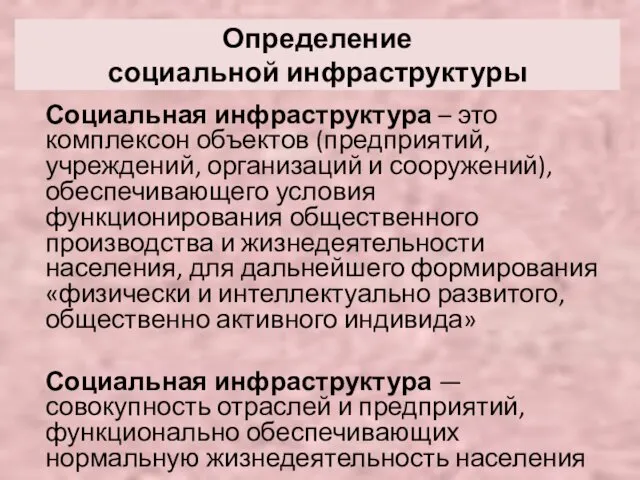 Определение
социальной инфраструктуры

Социальная инфраструктура – это комплексон объектов (предприятий, учреждений, организаций и сооружений), обеспечивающего условия функционирования общественного производства и жизнедеятельности населения, для дальнейшего формирования «физически и интеллектуально развитого, общественно активного индивида»

Социальная инфраструктура — совокупность отраслей и предприятий, функционально обеспечивающих нормальную жизнедеятельность населения